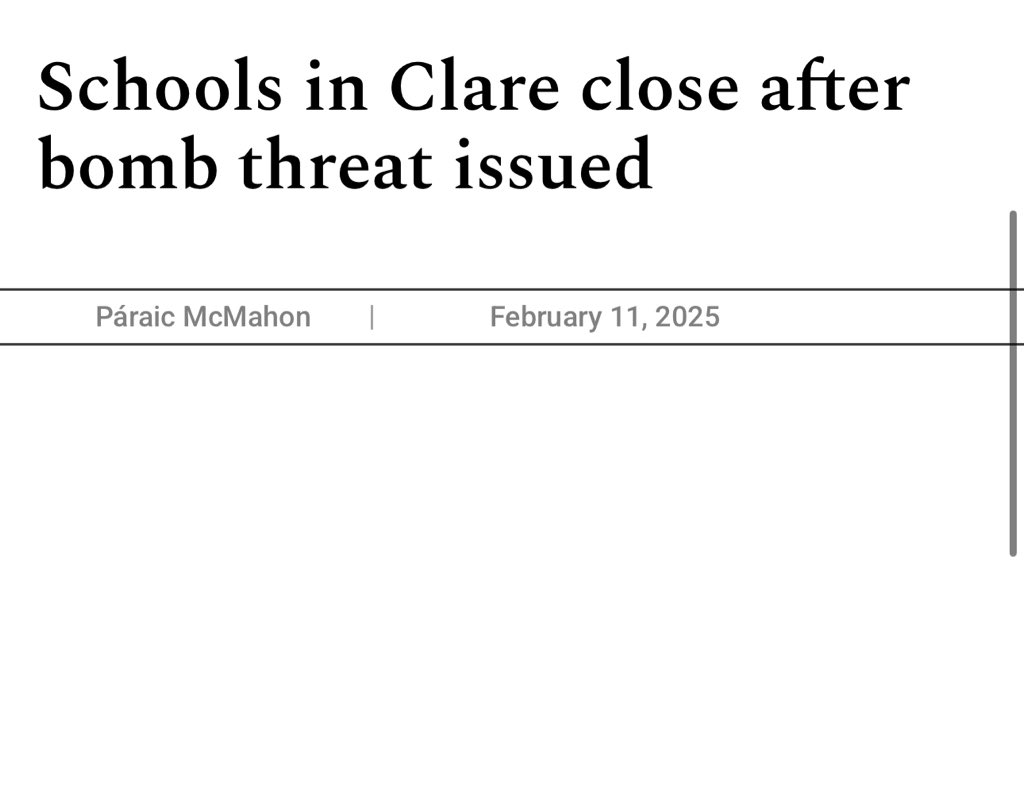 Schools in Clare close after bomb threat issued

Páraic McMahon | February 11, 2025